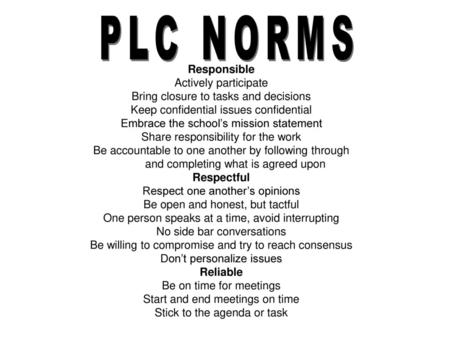 PLC NORMS

Responsible

Actively participate
Bring closure to tasks and decisions
Keep confidential issues confidential
Embrace the school's mission statement
Share responsibility for the work
Be accountable to one another by following through and completing what is agreed upon

Respectful

Respect one another's opinions
Be open and honest, but tactful
One person speaks at a time, avoid interrupting
No side bar conversations
Be willing to compromise and try to reach consensus
Don't personalize issues

Reliable

Be on time for meetings
Start and end meetings on time
Stick to the agenda or task